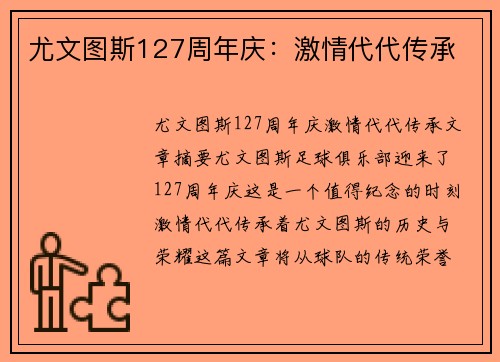 尤文图斯127周年庆：激情代代传承

尤文图斯127周年庆激情代代传承文章摘要尤文图斯足球俱乐部迎来了127周年庆这是一个值得纪念的时刻激情代代传承着尤文图斯的历史与荣耀这篇文章将从球队的传统荣誉